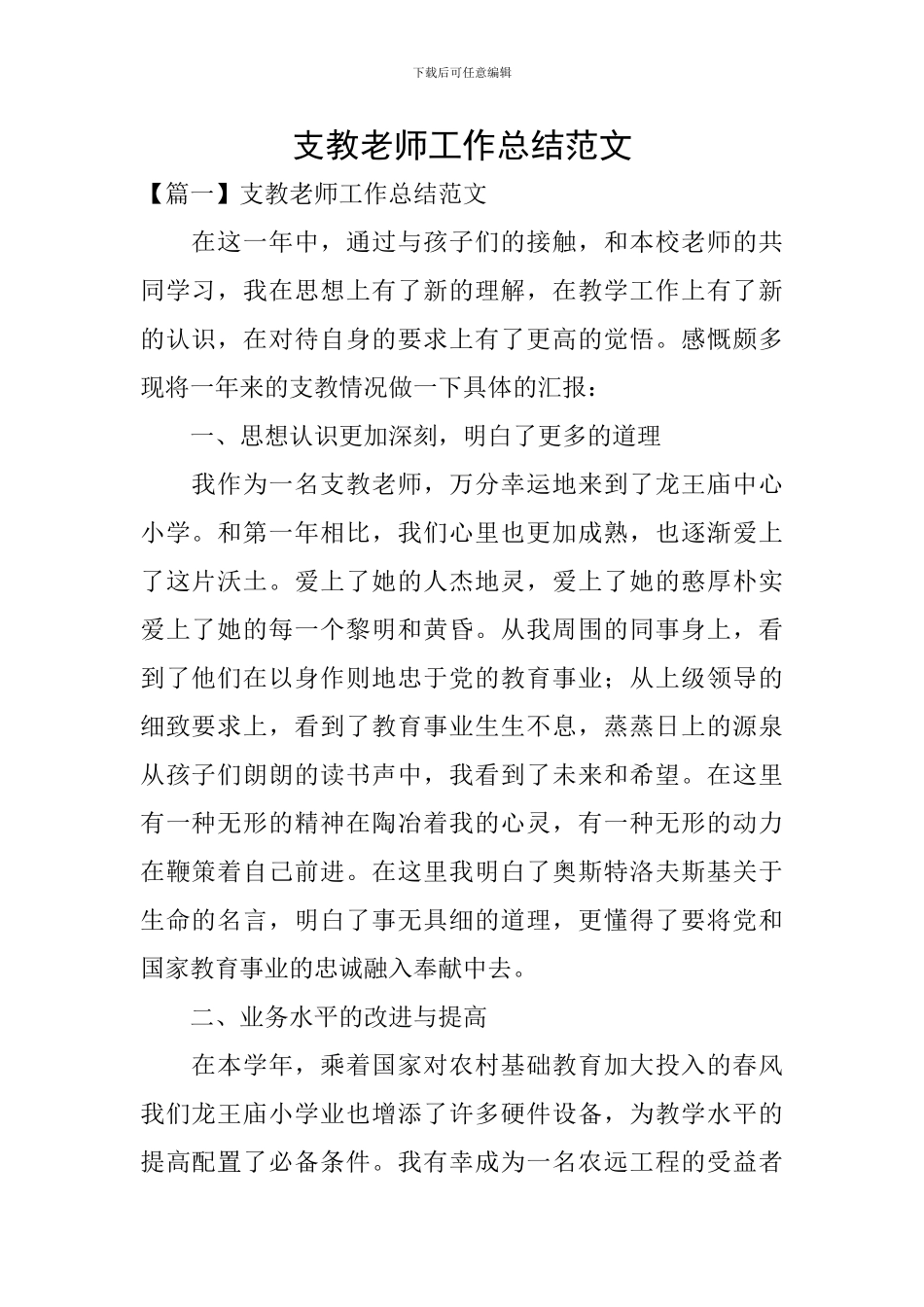 下载后可任意编辑

支教老师工作总结范文

【篇一】支教老师工作总结范文

在这一年中，通过与孩子们的接触，和本校老师的共同学习，我在思想上有了新的理解，在教学工作上有了新的认识，在对待自身的要求上有了更高的觉悟。感慨颇多现将一年来的支教情况做一下具体的汇报：

一、思想认识更加深刻，明白了更多的道理

我作为一名支教老师，万分幸运地来到了龙王庙中心小学。和第一年相比，我们心里也更加成熟，也逐渐爱上了这片沃土。爱上了她的人杰地灵，爱上了她的憨厚朴实爱上了她的每一个黎明和黄昏。从我周围的同事身上，看到了他们在以身作则地忠于党的教育事业；从上级领导的细致要求上，看到了教育事业生生不息，蒸蒸日上的源泉从孩子们朗朗的读书声中，我看到了未来和希望。在这里有一种无形的精神在陶冶着我的心灵，有一种无形的动力在鞭策着自己前进。在这里我明白了奥斯特洛夫斯基关于生命的名言，明白了事无具细的道理，更懂得了要将党和国家教育事业的忠诚融入奉献中去。

二、业务水平的改进与提高

在本学年，乘着国家对农村基础教育加大投入的春风我们龙王庙小学业也增添了许多硬件设备，为教学水平的提高配置了必备条件。我有幸成为一名农远工程的受益者